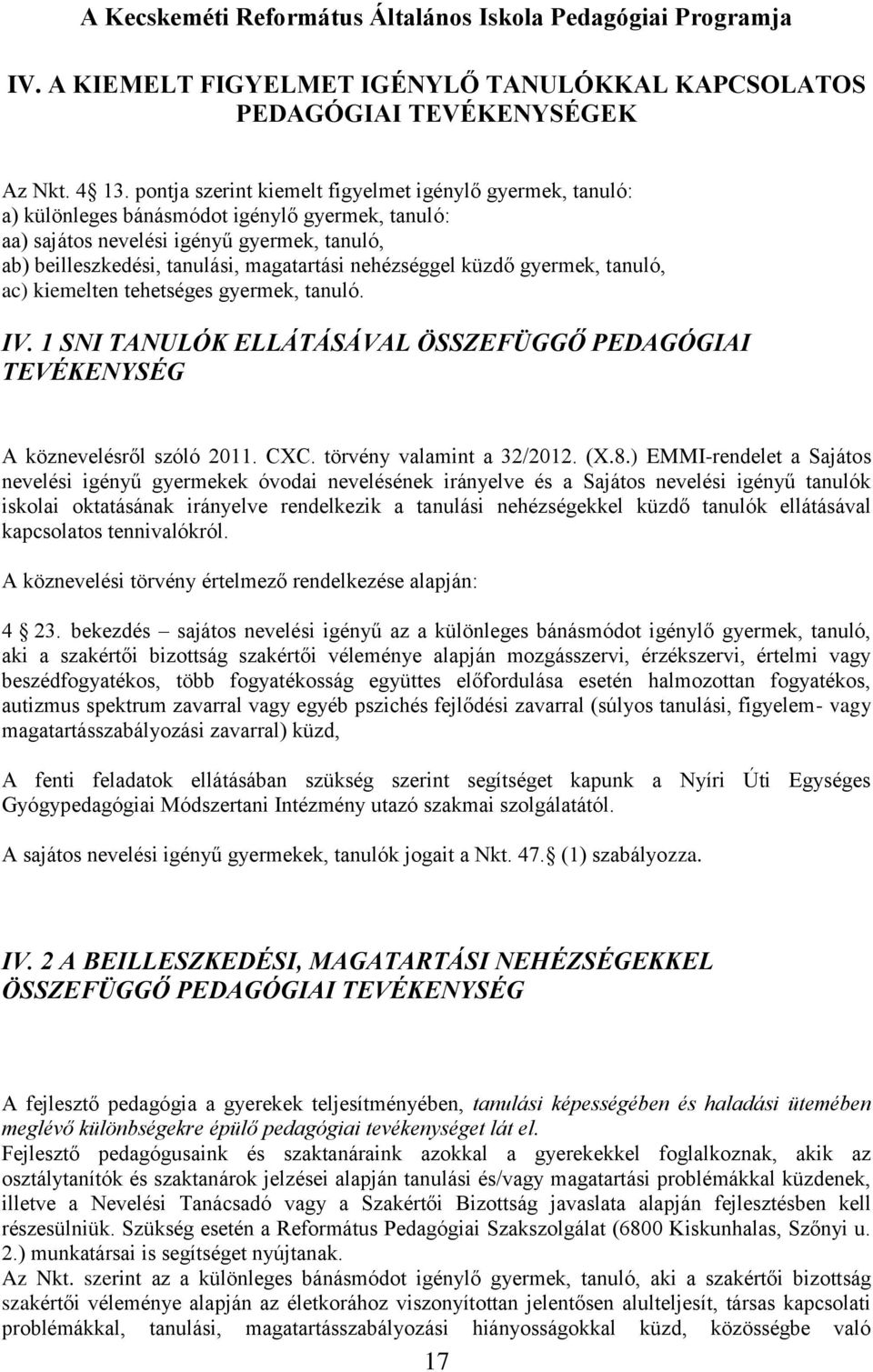 A Kecskeméti Református Általános Iskola Pedagógiai Programja

IV. A KIEMELT FIGYELMET IGÉNYLŐ TANULÓKKAL KAPCSOLATOS PEDAGÓGIAI TEVÉKENYSÉGEK

Az Nkt. 4 13. pontja szerint kiemelt figyelmet igénylő gyermek, tanuló:
a) különleges bánásmódot igénylő gyermek, tanuló:
aa) sajátos nevelési igényű gyermek, tanuló,
ab) beilleszkedési, tanulási, magatartási nehézséggel küzdő gyermek, tanuló,
ac) kiemelten tehetséges gyermek, tanuló.

IV. 1 SNI TANULÓK ELLÁTÁSÁVAL ÖSSZEFÜGGŐ PEDAGÓGIAI TEVÉKENYSÉG

A köznevelésről szóló 2011. CXC. törvény valamint a 32/2012. (X.8.) EMMI-rendelet a Sajátos nevelési igényű gyermekek óvodai nevelésének irányelve és a Sajátos nevelési igényű tanulók iskolai oktatásának irányelve rendelkezik a tanulási nehézségekkel küzdő tanulók ellátásával kapcsolatos tennivalókról.

A köznevelési törvény értelmező rendelkezése alapján:

4 23. bekezdés – sajátos nevelési igényű az a különleges bánásmódot igénylő gyermek, tanuló, aki a szakértői bizottság szakértői véleménye alapján mozgásszervi, érzékszervi, értelmi vagy beszédfogyatékos, több fogyatékosság együttes előfordulása esetén halmozottan fogyatékos, autizmus spektrum zavarral vagy egyéb pszichés fejlődési zavarral (súlyos tanulási, figyelem- vagy magatartásszabályozási zavarral) küzd,

A fenti feladatok ellátásában szükség szerint segítséget kapunk a Nyíri Úti Egységes Gyógypedagógiai Módszertani Intézmény utazó szakmai szolgálatától.

A sajátos nevelési igényű gyermekek, tanulók jogait a Nkt. 47. (1) szabályozza.

IV. 2 A BEILLESZKEDÉSI, MAGATARTÁSI NEHÉZSÉGEKKEL ÖSSZEFÜGGŐ PEDAGÓGIAI TEVÉKENYSÉG

A fejlesztő pedagógia a gyerekek teljesítményében, tanulási képességében és haladási ütemében meglévő különbségekre épülő pedagógiai tevékenységet lát el.
Fejlesztő pedagógusaink és szaktanáraink azokkal a gyerekekkel foglalkoznak, akik az osztálytanítók és szaktanárok jelzései alapján tanulási és/vagy magatartási problémákkal küzdenek, illetve a Nevelési Tanácsadó vagy a Szakértői Bizottság javaslata alapján fejlesztésben kell részesülniük. Szükség esetén a Református Pedagógiai Szakszolgálat (6800 Kiskunhalas, Szőnyi u. 2.) munkatársai is segítséget nyújtanak.
Az Nkt. szerint az a különleges bánásmódot igénylő gyermek, tanuló, aki a szakértői bizottság szakértői véleménye alapján az életkorához viszonyítottan jelentősen alulteljesít, társas kapcsolati problémákkal, tanulási, magatartásszabályozási hiányosságokkal küzd, közösségbe való

17